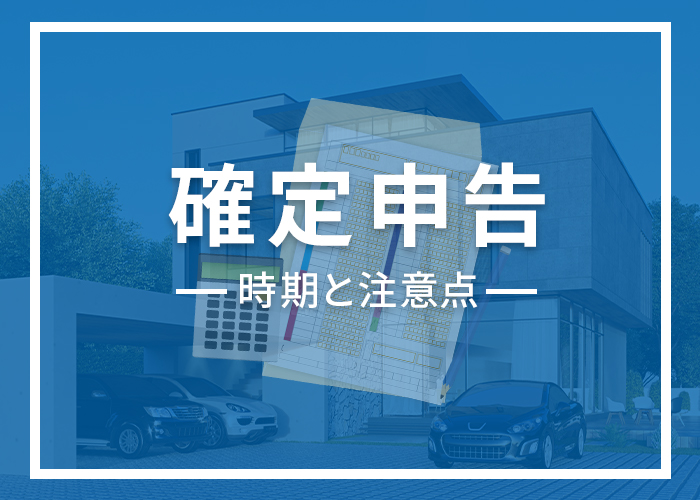 確定申告

— 時期と注意点 —